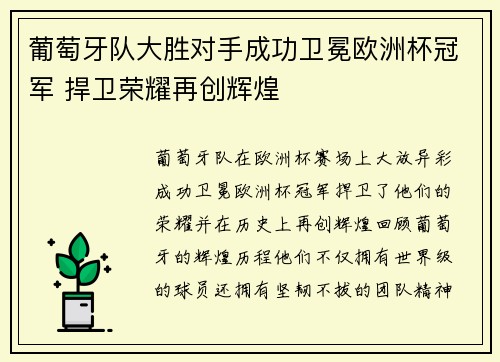 葡萄牙队大胜对手成功卫冕欧洲杯冠军 捍卫荣耀再创辉煌

葡萄牙队在欧洲杯赛场上大放异彩成功卫冕欧洲杯冠军捍卫了他们的荣耀并在历史上再创辉煌回顾葡萄牙的辉煌历程他们不仅拥有世界级的球员还拥有坚韧不拔的团队精神